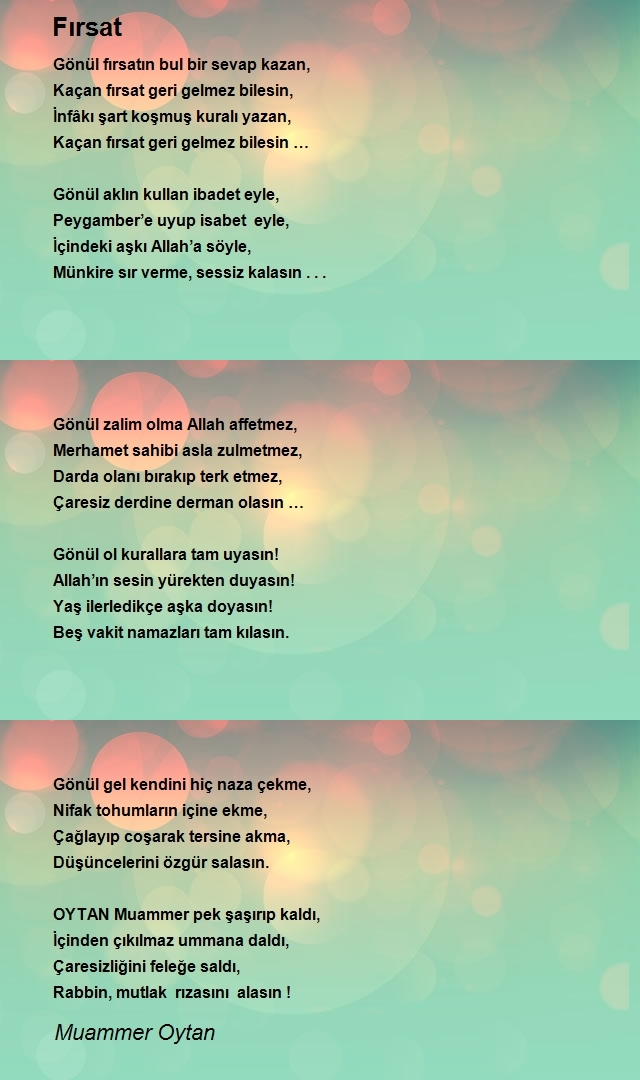 Fırsat

Gönül fırsatın bul bir sevap kazan,
Kaçan fırsat geri gelmez bilesin,
İnfâkı şart koşmuş kuralı yazan,
Kaçan fırsat geri gelmez bilesin …

Gönül aklın kullan ibadet eyle,
Peygamber'e uyup isabet eyle,
İçindeki aşkı Allah'a söyle,
Münkire sır verme, sessiz kalasın . . .

Gönül zalim olma Allah affetmez,
Merhamet sahibi asla zulmetmez,
Darda olanı bırakıp terk etmez,
Çaresiz derdine derman olasın …

Gönül ol kurallara tam uyasın!
Allah'ın sesin yürekten duyasın!
Yaş ilerledikçe aşka doyasın!
Beş vakit namazları tam kılasın.

Gönül gel kendini hiç naza çekme,
Nifak tohumların içine ekme,
Çağlayıp coşarak tersine akma,
Düşüncelerini özgür salasın.

OYTAN Muammer pek şaşırıp kaldı,
İçinden çıkılmaz ummana daldı,
Çaresizliğini feleğe saldı,
Rabbin, mutlak rızasını alasın !

Muammer Oytan